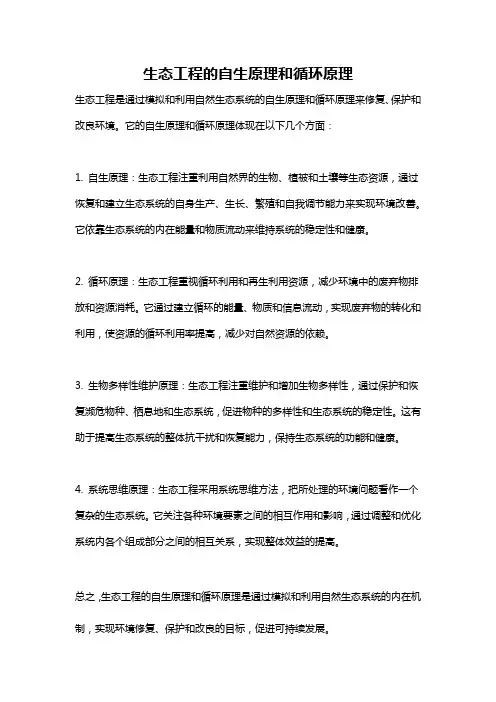 生态工程的自生原理和循环原理

生态工程是通过模拟和利用自然生态系统的自生原理和循环原理来修复、保护和改良环境。它的自生原理和循环原理体现在以下几个方面：

1. 自生原理：生态工程注重利用自然界的生物、植被和土壤等生态资源，通过恢复和建立生态系统的自身生产、生长、繁殖和自我调节能力来实现环境改善。它依靠生态系统的内在能量和物质流动来维持系统的稳定性和健康。

2. 循环原理：生态工程重视循环利用和再生利用资源，减少环境中的废弃物排放和资源消耗。它通过建立循环的能量、物质和信息流动，实现废弃物的转化和利用，使资源的循环利用率提高，减少对自然资源的依赖。

3. 生物多样性维护原理：生态工程注重维护和增加生物多样性，通过保护和恢复濒危物种、栖息地和生态系统，促进物种的多样性和生态系统的稳定性。这有助于提高生态系统的整体抗干扰和恢复能力，保持生态系统的功能和健康。

4. 系统思维原理：生态工程采用系统思维方法，把所处理的环境问题看作一个复杂的生态系统。它关注各种环境要素之间的相互作用和影响，通过调整和优化系统内各个组成部分之间的相互关系，实现整体效益的提高。

总之，生态工程的自生原理和循环原理是通过模拟和利用自然生态系统的内在机制，实现环境修复、保护和改良的目标，促进可持续发展。